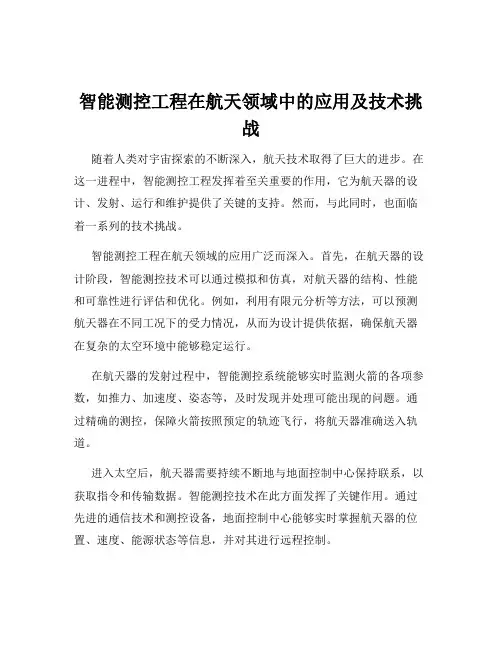 智能测控工程在航天领域中的应用及技术挑战

随着人类对宇宙探索的不断深入，航天技术取得了巨大的进步。在这一进程中，智能测控工程发挥着至关重要的作用，它为航天器的设计、发射、运行和维护提供了关键的支持。然而，与此同时，也面临着一系列的技术挑战。

智能测控工程在航天领域的应用广泛而深入。首先，在航天器的设计阶段，智能测控技术可以通过模拟和仿真，对航天器的结构、性能和可靠性进行评估和优化。例如，利用有限元分析等方法，可以预测航天器在不同工况下的受力情况，从而为设计提供依据，确保航天器在复杂的太空环境中能够稳定运行。

在航天器的发射过程中，智能测控系统能够实时监测火箭的各项参数，如推力、加速度、姿态等，及时发现并处理可能出现的问题。通过精确的测控，保障火箭按照预定的轨迹飞行，将航天器准确送入轨道。

进入太空后，航天器需要持续不断地与地面控制中心保持联系，以获取指令和传输数据。智能测控技术在此方面发挥了关键作用。通过先进的通信技术和测控设备，地面控制中心能够实时掌握航天器的位置、速度、能源状态等信息，并对其进行远程控制。